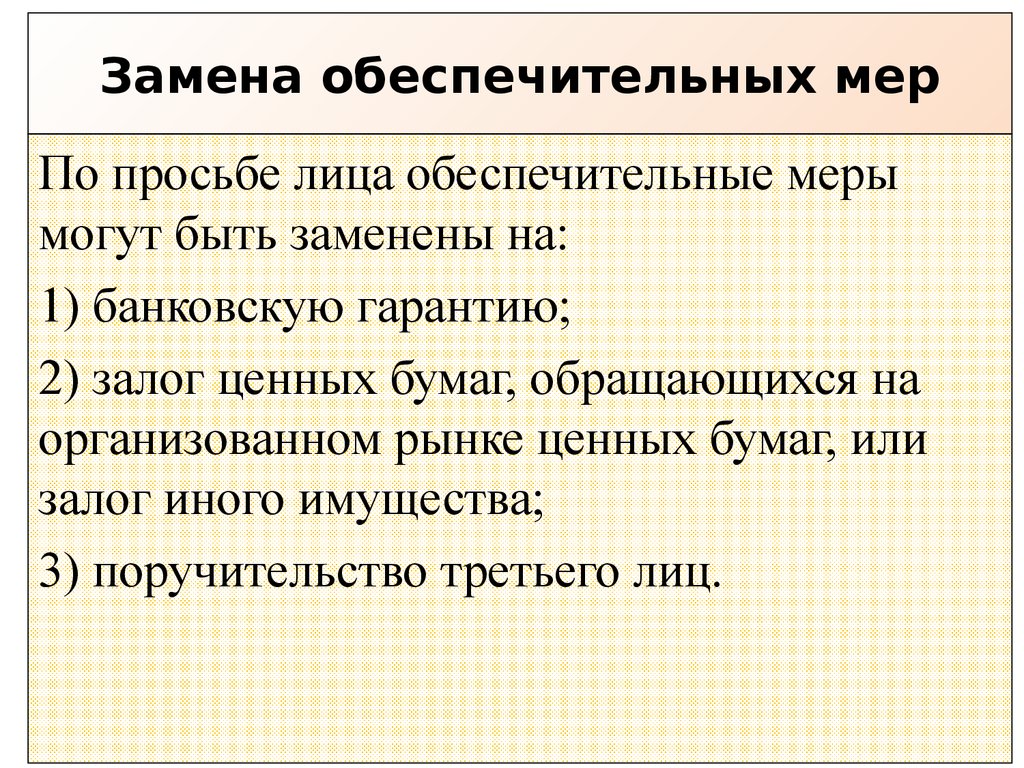 Замена обеспечительных мер

По просьбе лица обеспечительные меры могут быть заменены на:

1) банковскую гарантию;

2) залог ценных бумаг, обращающихся на организованном рынке ценных бумаг, или залог иного имущества;

3) поручительство третьего лиц.